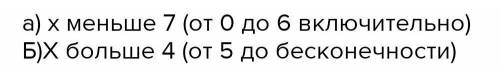 а) х меньше 7 (от 0 до 6 включительно)
Б)Х больше 4 (от 5 до бесконечности)